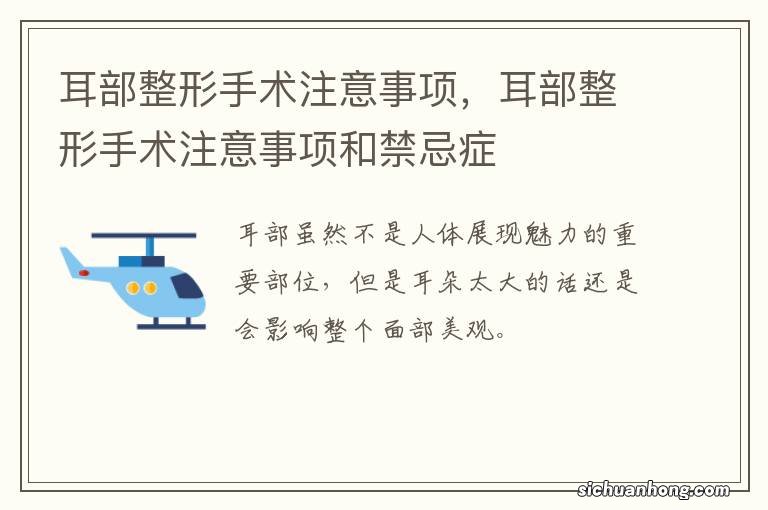 耳部整形手术注意事项，耳部整形手术注意事项和禁忌症

耳部虽然不是人体展现魅力的重要部位，但是耳朵太大的话还是会影响整个面部美观。

sichuanhong.com